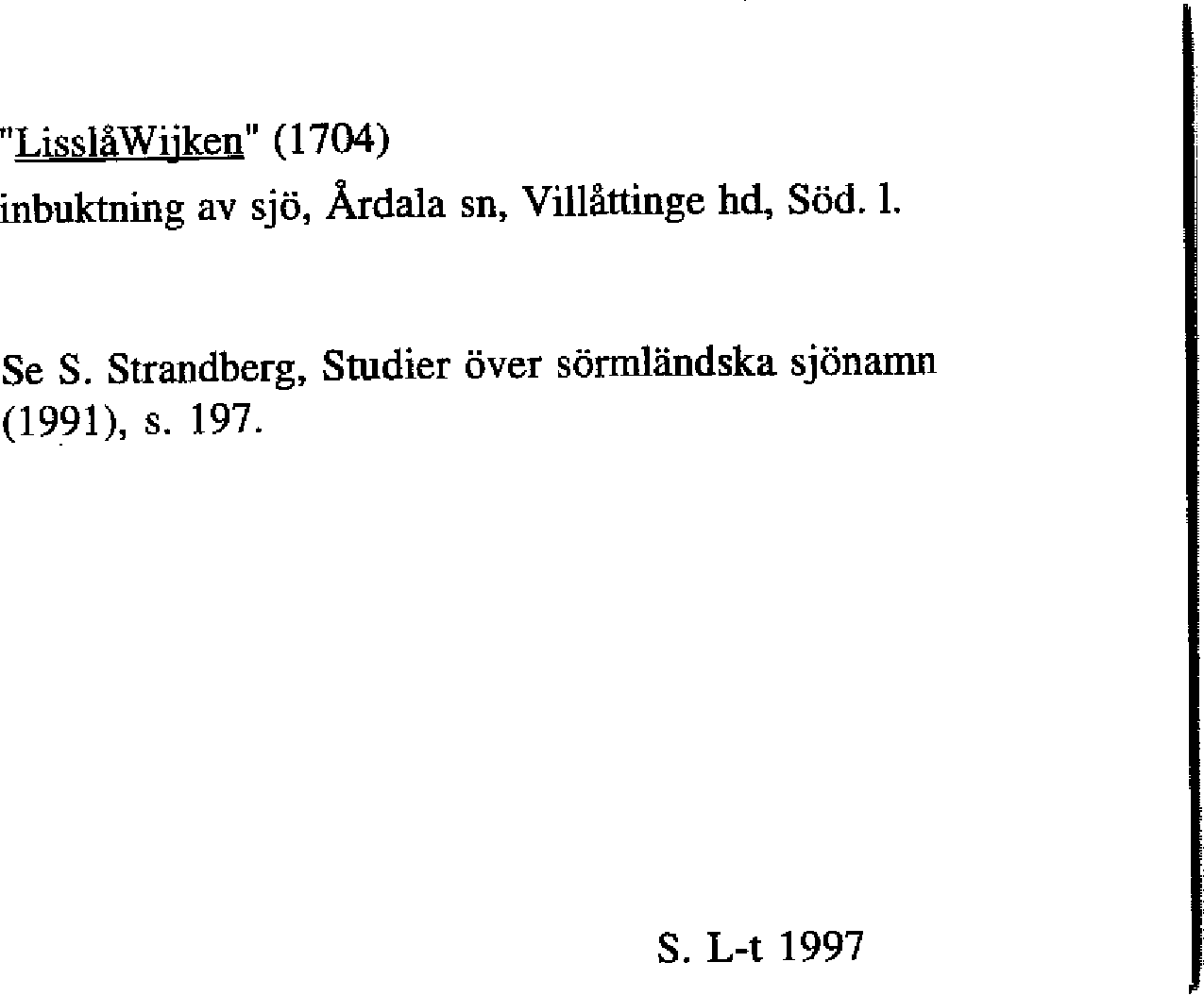 "LisslåWijken" (1704)
inbuktning av sjö, Årdala sn, Villåttinge hd, Söd. l.

Se S. Strandberg, Studier över sörmländska sjönamn (1991), s. 197.

S. L-t 1997